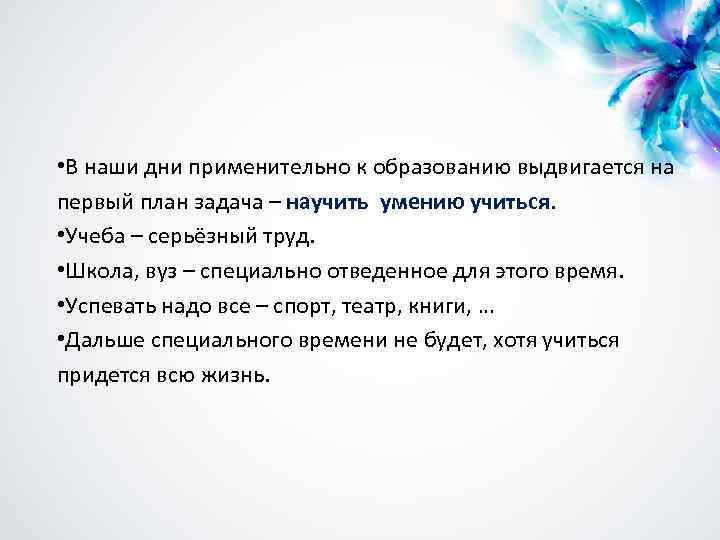 •В наши дни применительно к образованию выдвигается на первый план задача – научить умению учиться.
•Учеба – серьёзный труд.
•Школа, вуз – специально отведенное для этого время.
•Успевать надо все – спорт, театр, книги, …
•Дальше специального времени не будет, хотя учиться придется всю жизнь.